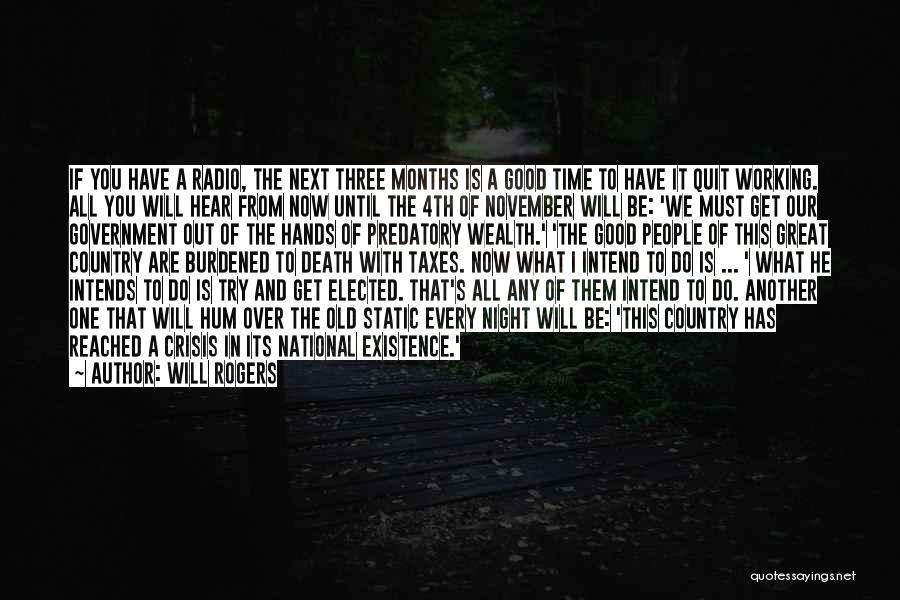 IF YOU HAVE A RADIO, THE NEXT THREE MONTHS IS A GOOD TIME TO HAVE IT QUIT WORKING. ALL YOU WILL HEAR FROM NOW UNTIL THE 4TH OF NOVEMBER WILL BE: 'WE MUST GET OUR GOVERNMENT OUT OF THE HANDS OF PREDATORY WEALTH.' 'THE GOOD PEOPLE OF THIS GREAT COUNTRY ARE BURDENED TO DEATH WITH TAXES. NOW WHAT I INTEND TO DO IS ... ' WHAT HE INTENDS TO DO IS TRY AND GET ELECTED. THAT'S ALL ANY OF THEM INTEND TO DO. ANOTHER ONE THAT WILL HUM OVER THE OLD STATIC EVERY NIGHT WILL BE: 'THIS COUNTRY HAS REACHED A CRISIS IN ITS NATIONAL EXISTENCE.'

~ AUTHOR: WILL ROGERS

quotessayings.net